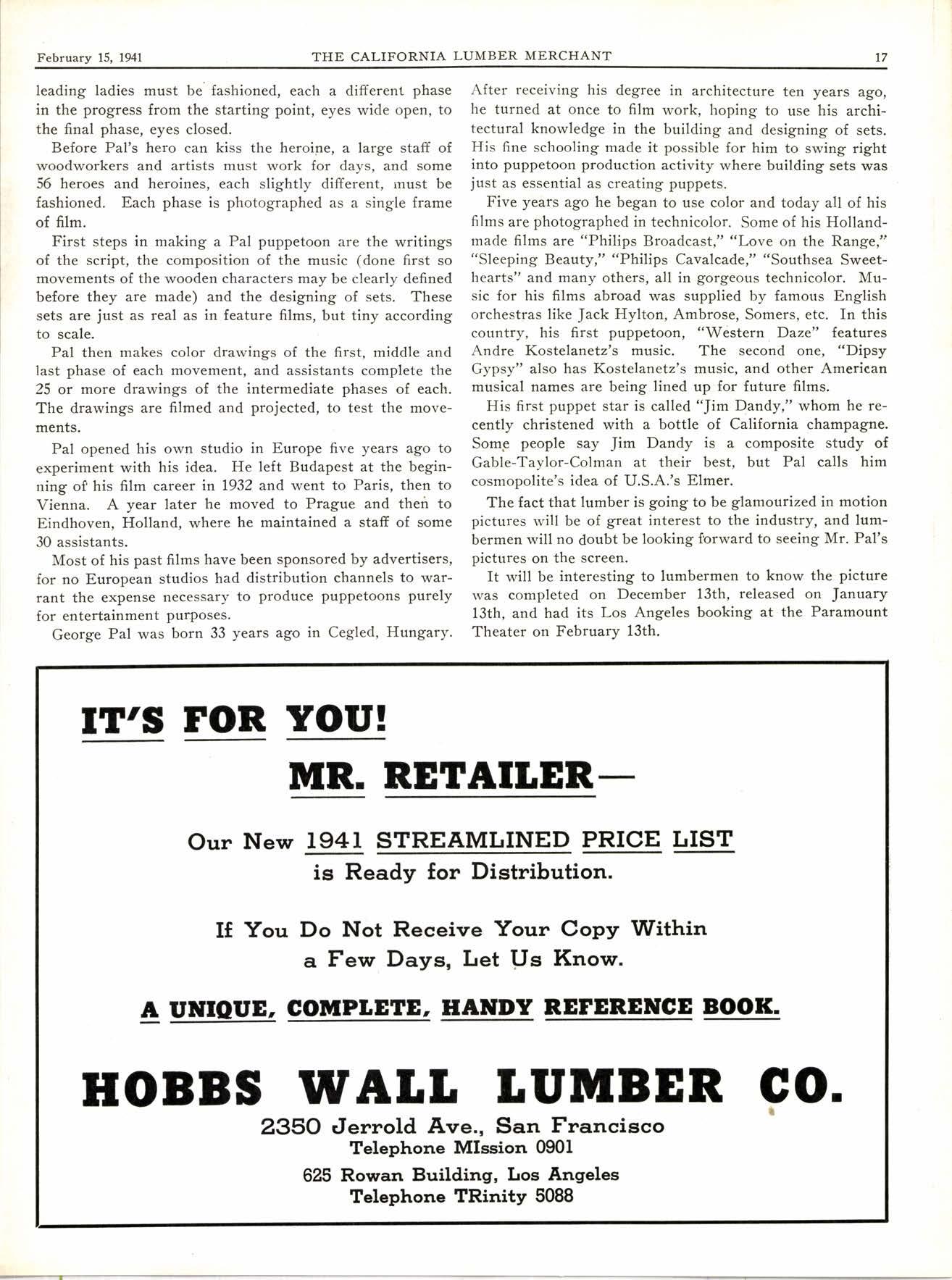 February 15, 1941 THE CALIFORNIA LUMBER MERCHANT 17

leading ladies must be fashioned, each a different phase in the progress from the starting point, eyes wide open, to the final phase, eyes closed.

Before Pal's hero can kiss the heroine, a large staff of woodworkers and artists must work for days, and some 56 heroes and heroines, each slightly different, must be fashioned. Each phase is photographed as a single frame of film.

First steps in making a Pal puppetoon are the writings of the script, the composition of the music (done first so movements of the wooden characters may be clearly defined before they are made) and the designing of sets. These sets are just as real as in feature films, but tiny according to scale.

Pal then makes color drawings of the first, middle and last phase of each movement, and assistants complete the 25 or more drawings of the intermediate phases of each. The drawings are filmed and projected, to test the movements.

Pal opened his own studio in Europe five years ago to experiment with his idea. He left Budapest at the beginning of his film career in 1932 and went to Paris, then to Vienna. A year later he moved to Prague and then to Eindhoven, Holland, where he maintained a staff of some 30 assistants.

Most of his past films have been sponsored by advertisers, for no European studios had distribution channels to warrant the expense necessary to produce puppetoons purely for entertainment purposes.

George Pal was born 33 years ago in Cegled, Hungary. After receiving his degree in architecture ten years ago, he turned at once to film work, hoping to use his architectural knowledge in the building and designing of sets. His fine schooling made it possible for him to swing right into puppetoon production activity where building sets was just as essential as creating puppets.

Five years ago he began to use color and today all of his films are photographed in technicolor. Some of his Holland-made films are "Philips Broadcast," "Love on the Range," "Sleeping Beauty," "Philips Cavalcade," "Southsea Sweethearts" and many others, all in gorgeous technicolor. Music for his films abroad was supplied by famous English orchestras like Jack Hylton, Ambrose, Somers, etc. In this country, his first puppetoon, "Western Daze" features Andre Kostelanetz's music. The second one, "Dipsy Gypsy" also has Kostelanetz's music, and other American musical names are being lined up for future films.

His first puppet star is called "Jim Dandy," whom he recently christened with a bottle of California champagne. Some people say Jim Dandy is a composite study of Gable-Taylor-Colman at their best, but Pal calls him cosmopolite's idea of U.S.A.'s Elmer.

The fact that lumber is going to be glamourized in motion pictures will be of great interest to the industry, and lumbermen will no doubt be looking forward to seeing Mr. Pal's pictures on the screen.

It will be interesting to lumbermen to know the picture was completed on December 13th, released on January 13th, and had its Los Angeles booking at the Paramount Theater on February 13th.

IT'S FOR YOU!
MR. RETAILER—

Our New 1941 STREAMLINED PRICE LIST is Ready for Distribution.

If You Do Not Receive Your Copy Within a Few Days, Let Us Know.

A UNIQUE, COMPLETE, HANDY REFERENCE BOOK.

HOBBS WALL LUMBER CO.
2350 Jerrold Ave., San Francisco
Telephone MIssion 0901
625 Rowan Building, Los Angeles
Telephone TRinity 5088